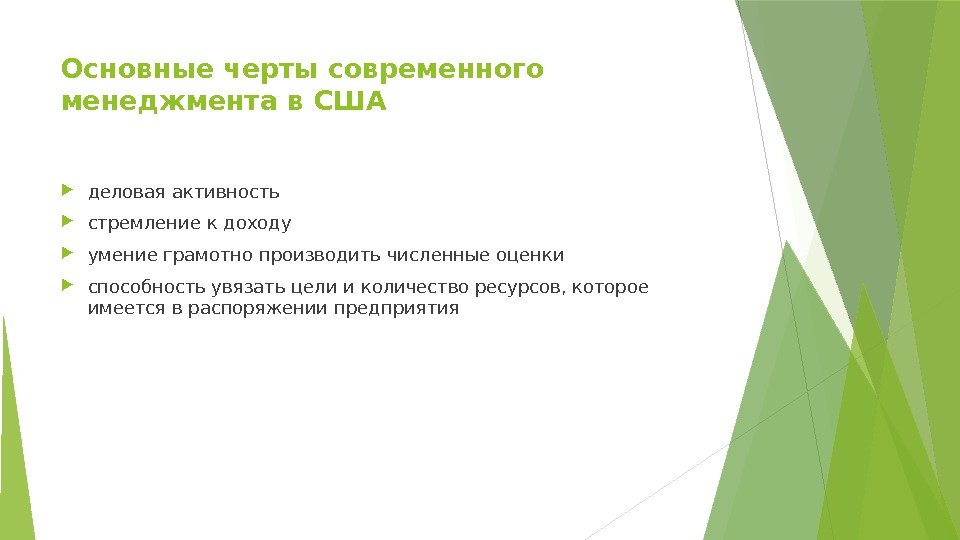 Основные черты современного менеджмента в США

деловая активность

стремление к доходу

умение грамотно производить численные оценки

способность увязать цели и количество ресурсов, которое имеется в распоряжении предприятия